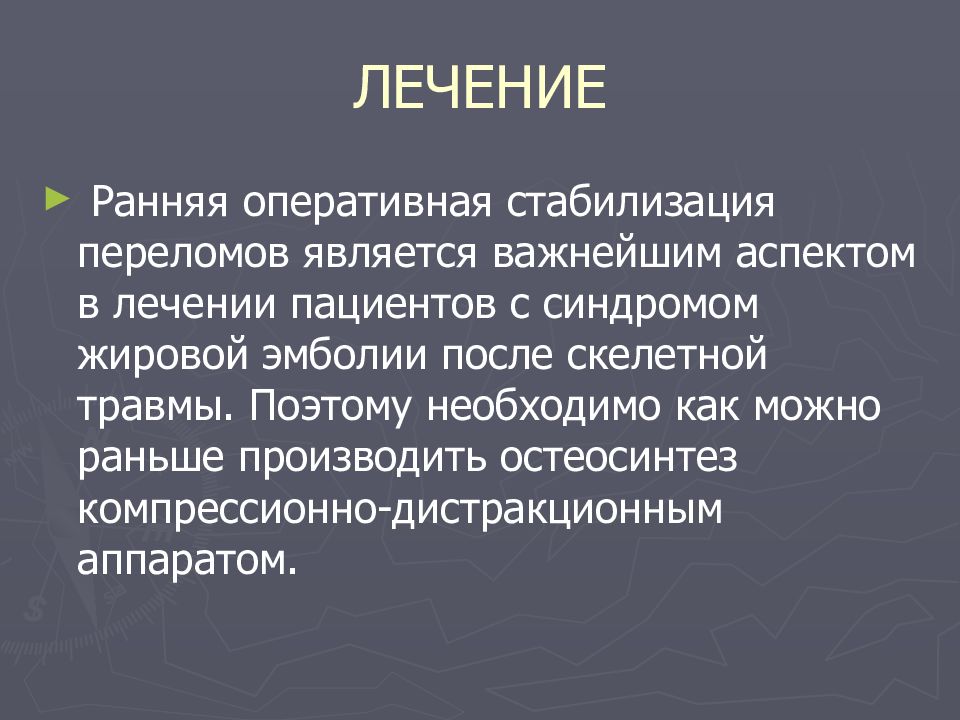 ЛЕЧЕНИЕ

► Ранняя оперативная стабилизация переломов является важнейшим аспектом в лечении пациентов с синдромом жировой эмболии после скелетной травмы. Поэтому необходимо как можно раньше производить остеосинтез компрессионно-дистракционным аппаратом.